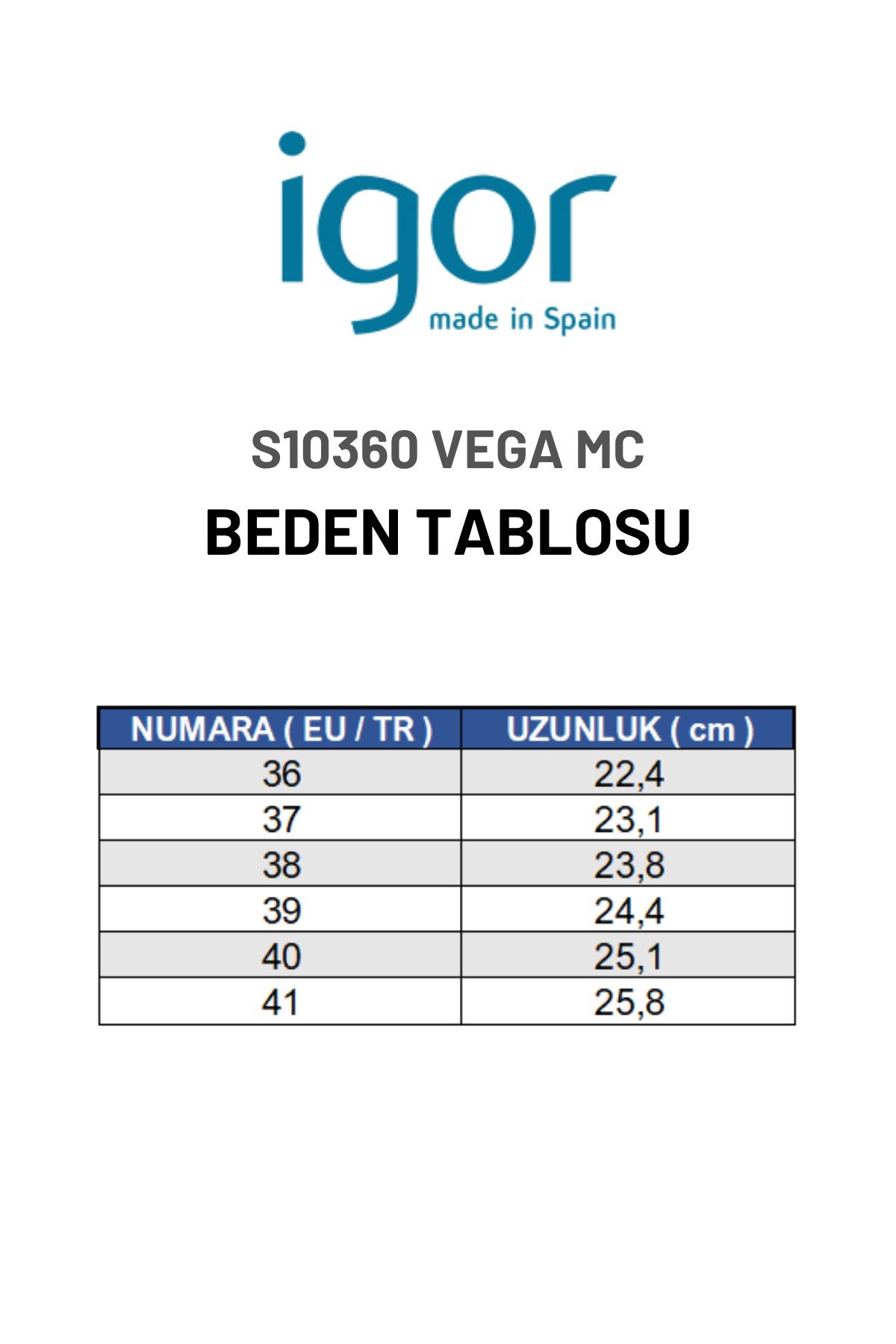 igor
made in Spain

S10360 VEGA MC
BEDEN TABLOSU

| NUMARA ( EU / TR ) | UZUNLUK ( cm ) |
|---|---|
| 36 | 22,4 |
| 37 | 23,1 |
| 38 | 23,8 |
| 39 | 24,4 |
| 40 | 25,1 |
| 41 | 25,8 |